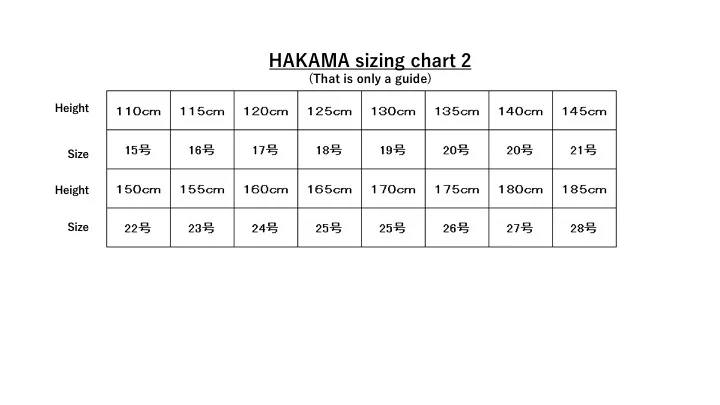 HAKAMA sizing chart 2
(That is only a guide)

| Height | 110cm | 115cm | 120cm | 125cm | 130cm | 135cm | 140cm | 145cm |
|---|---|---|---|---|---|---|---|---|
| Size | 15号 | 16号 | 17号 | 18号 | 19号 | 20号 | 20号 | 21号 |
| Height | 150cm | 155cm | 160cm | 165cm | 170cm | 175cm | 180cm | 185cm |
| Size | 22号 | 23号 | 24号 | 25号 | 25号 | 26号 | 27号 | 28号 |